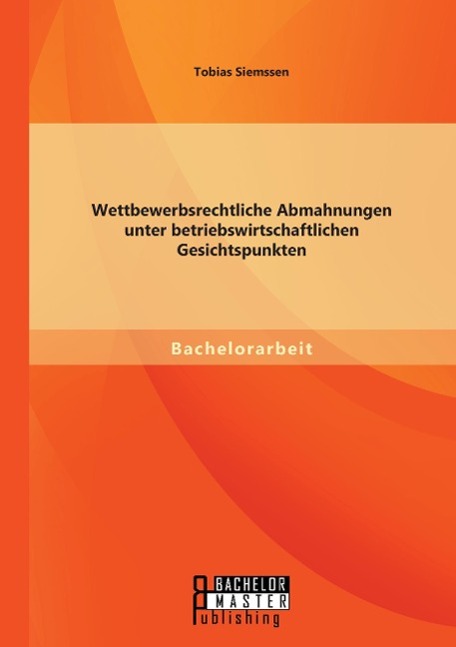 Tobias Siemssen

Wettbewerbsrechtliche Abmahnungen unter betriebswirtschaftlichen Gesichtspunkten

Bachelorarbeit

BACHELOR
MASTER
Publishing